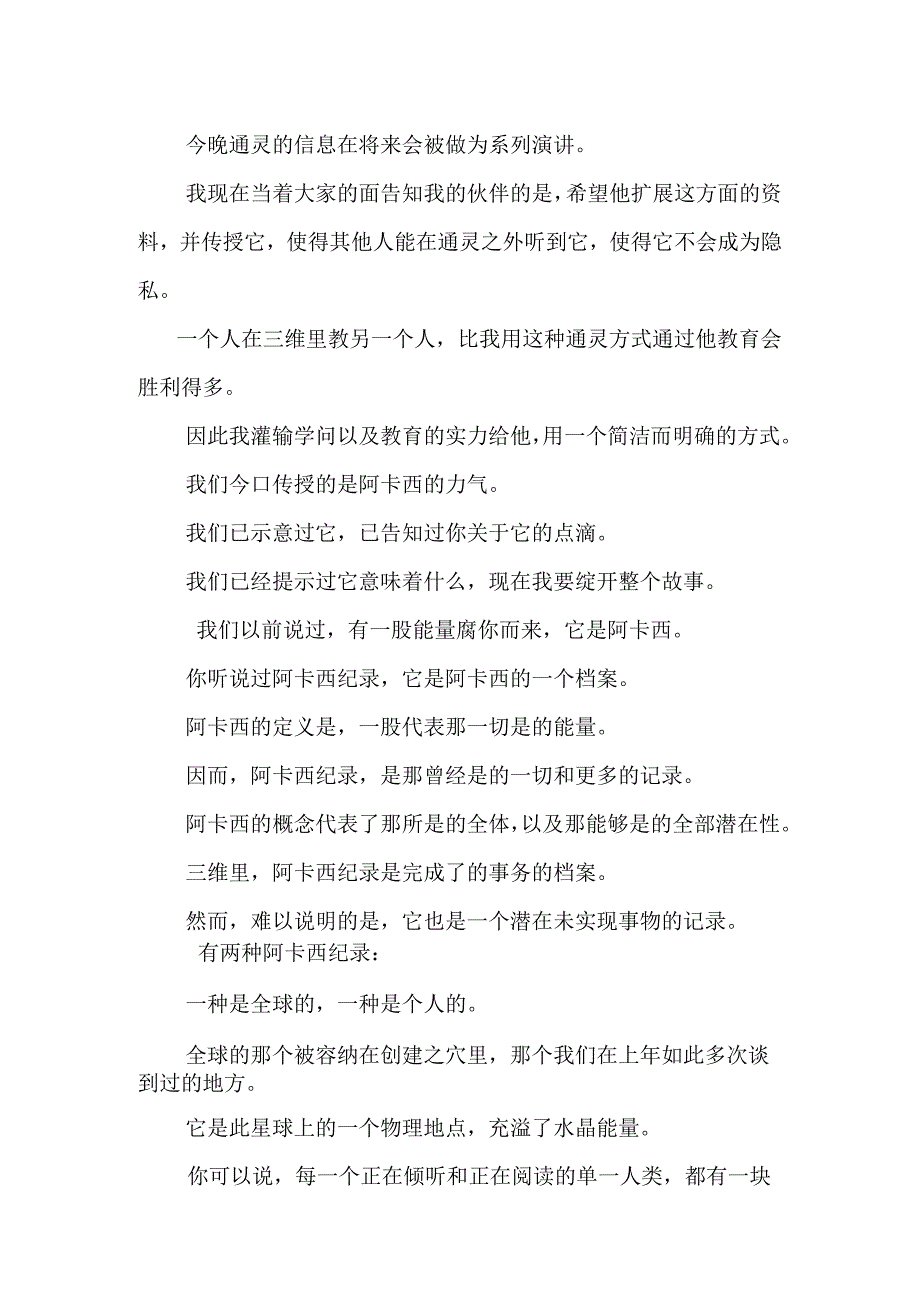 今晚通灵的信息在将来会被做为系列演讲。

我现在当着大家的面告知我的伙伴的是，希望他扩展这方面的资料，并传授它，使得其他人能在通灵之外听到它，使得它不会成为隐私。

一个人在三维里教另一个人，比我用这种通灵方式通过他教育会胜利得多。

因此我灌输学问以及教育的实力给他，用一个简洁而明确的方式。

我们今口传授的是阿卡西的力气。

我们已示意过它，已告知过你关于它的点滴。

我们已经提示过它意味着什么，现在我要绽开整个故事。

我们以前说过，有一股能量腐你而来，它是阿卡西。

你听说过阿卡西纪录，它是阿卡西的一个档案。

阿卡西的定义是，一股代表那一切是的能量。

因而，阿卡西纪录，是那曾经是的一切和更多的记录。

阿卡西的概念代表了那所是的全体，以及那能够是的全部潜在性。

三维里，阿卡西纪录是完成了的事务的档案。

然而，难以说明的是，它也是一个潜在未实现事物的记录。

有两种阿卡西纪录：

一种是全球的，一种是个人的。

全球的那个被容纳在创建之穴里，那个我们在上年如此多次谈到过的地方。

它是此星球上的一个物理地点，充溢了水晶能量。

你可以说，每一个正在倾听和正在阅读的单一人类，都有一块